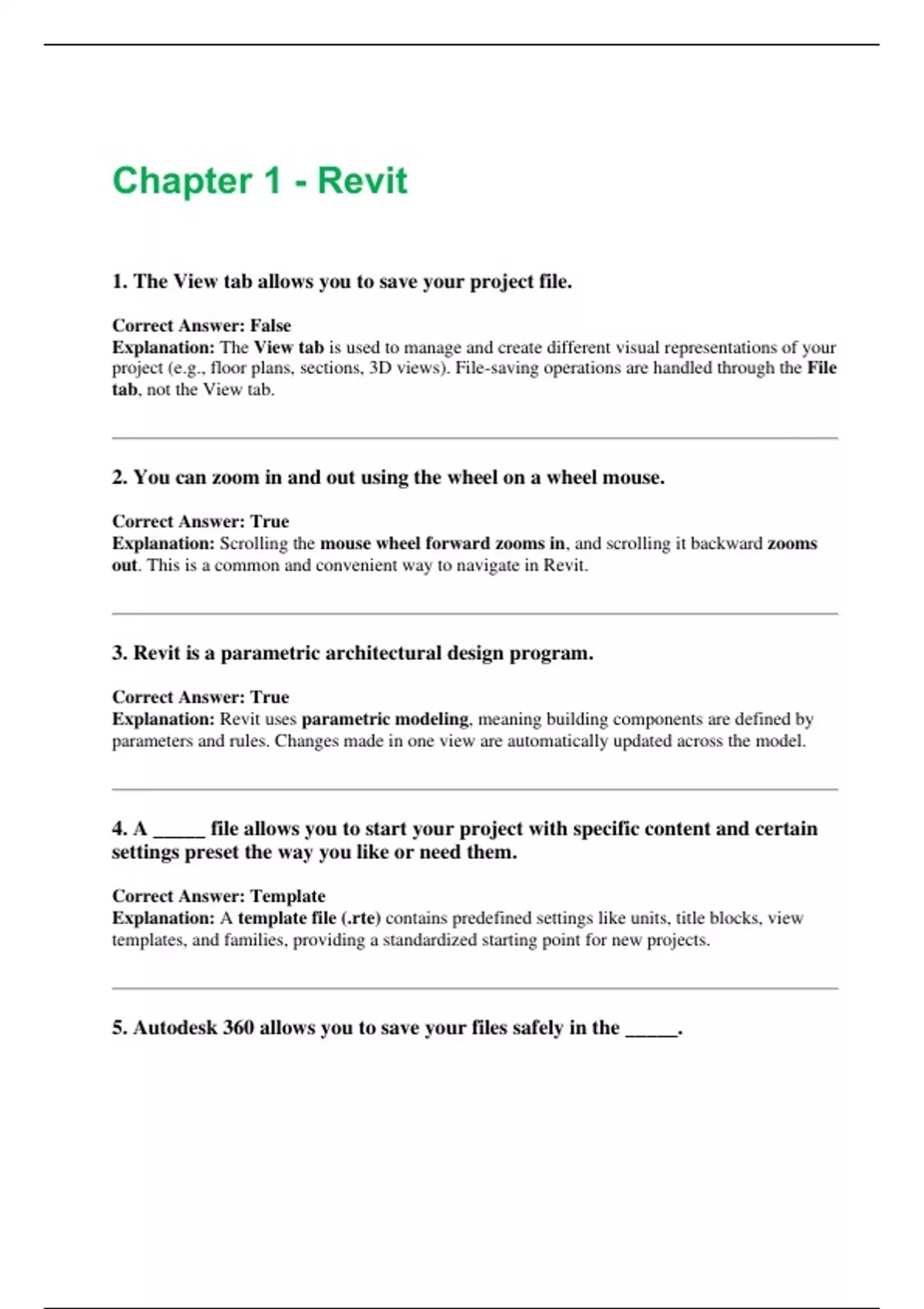 Chapter 1 - Revit

1. The View tab allows you to save your project file.

Correct Answer: False
Explanation: The View tab is used to manage and create different visual representations of your project (e.g., floor plans, sections, 3D views). File-saving operations are handled through the File tab, not the View tab.

2. You can zoom in and out using the wheel on a wheel mouse.

Correct Answer: True
Explanation: Scrolling the mouse wheel forward zooms in, and scrolling it backward zooms out. This is a common and convenient way to navigate in Revit.

3. Revit is a parametric architectural design program.

Correct Answer: True
Explanation: Revit uses parametric modeling, meaning building components are defined by parameters and rules. Changes made in one view are automatically updated across the model.

4. A _____ file allows you to start your project with specific content and certain settings preset the way you like or need them.

Correct Answer: Template
Explanation: A template file (.rte) contains predefined settings like units, title blocks, view templates, and families, providing a standardized starting point for new projects.

5. Autodesk 360 allows you to save your files safely in the _____.